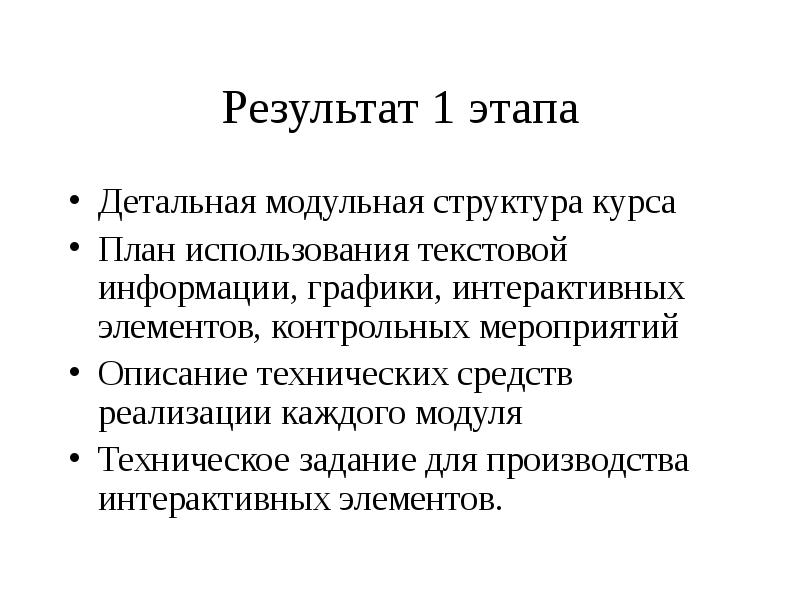 Результат 1 этапа

• Детальная модульная структура курса
• План использования текстовой информации, графики, интерактивных элементов, контрольных мероприятий
• Описание технических средств реализации каждого модуля
• Техническое задание для производства интерактивных элементов.